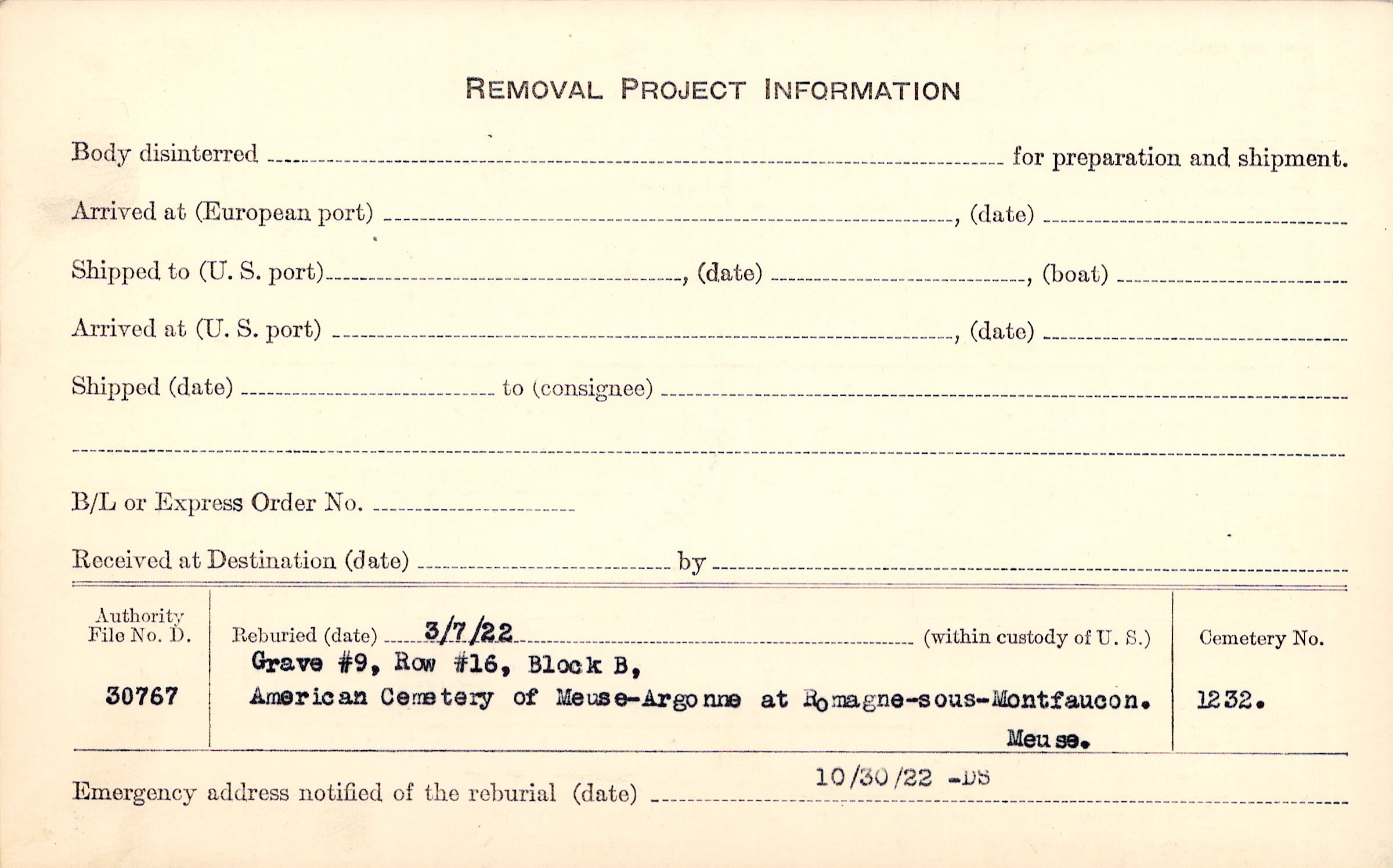 REMOVAL PROJECT INFORMATION

Body disinterred ____ for preparation and shipment.

Arrived at (European port) ____, (date) ____

Shipped to (U. S. port) ____, (date) ____, (boat) ____

Arrived at (U. S. port) ____, (date) ____

Shipped (date) ____ to (consignee) ____

____

B/L or Express Order No. ____

Received at Destination (date) ____ by ____

Authority
File No. D.

30767

Reburied (date) 3/7/22 (within custody of U. S.)
Grave #9, Row #16, Block B,
American Cemetery of Meuse-Argonne at Romagne-sous-Montfaucon.
Meuse.

Cemetery No.

1232.

Emergency address notified of the reburial (date) 10/30/22 -DS